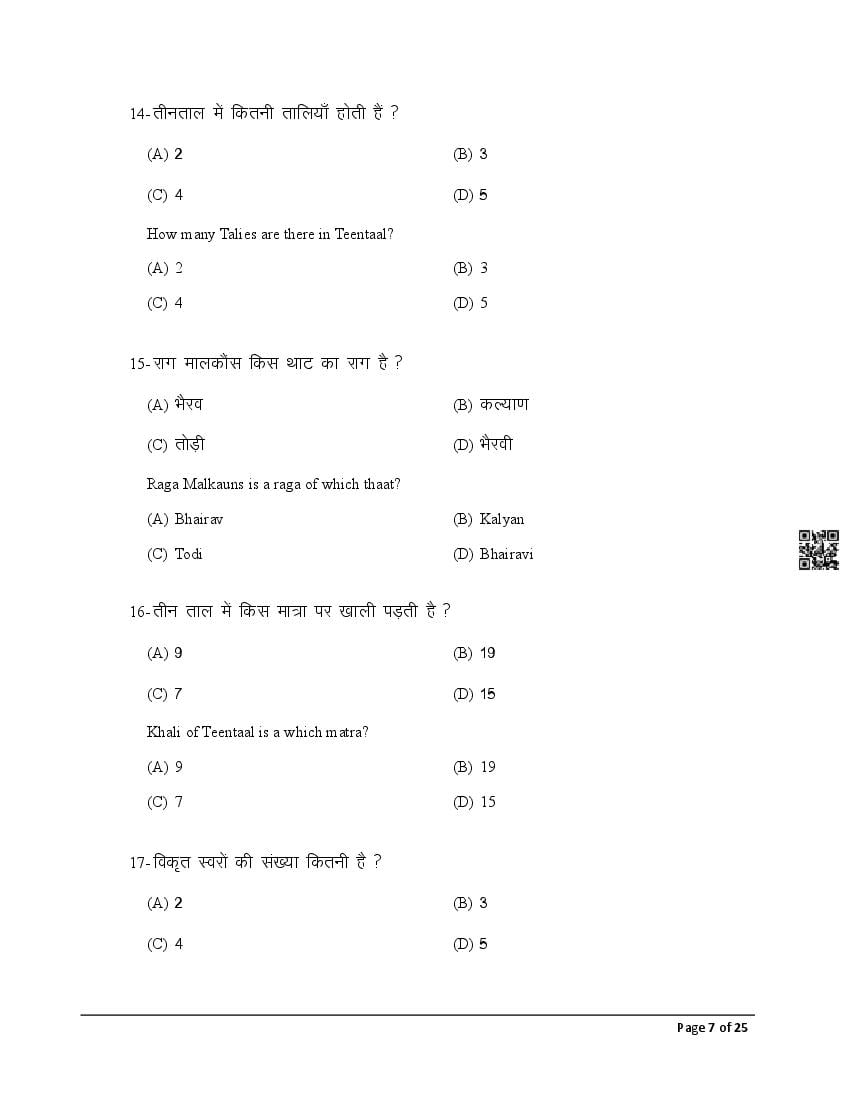 14-तीनताल में कितनी तालियाँ होती हैं ?

(A) 2 (B) 3

(C) 4 (D) 5

How many Talies are there in Teentaal?

(A) 2 (B) 3

(C) 4 (D) 5

15-राग मालकौंस किस थाट का राग है ?

(A) भैरव (B) कल्याण

(C) तोड़ी (D) भैरवी

Raga Malkauns is a raga of which thaat?

(A) Bhairav (B) Kalyan

(C) Todi (D) Bhairavi

16-तीन ताल में किस मात्रा पर खाली पड़ती है ?

(A) 9 (B) 19

(C) 7 (D) 15

Khali of Teentaal is a which matra?

(A) 9 (B) 19

(C) 7 (D) 15

17-विकृत स्वरों की संख्या कितनी है ?

(A) 2 (B) 3

(C) 4 (D) 5

Page 7 of 25